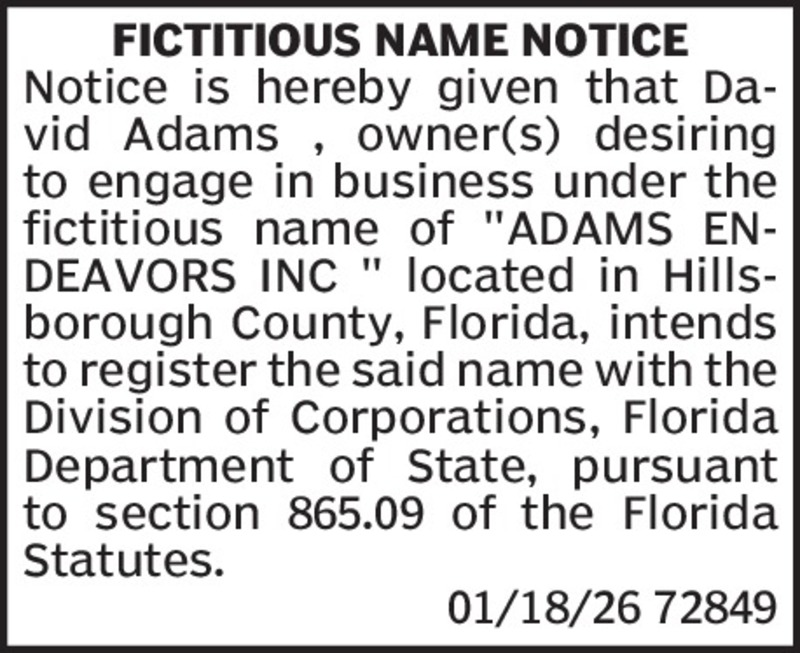 FICTITIOUS NAME NOTICE

Notice is hereby given that David Adams , owner(s) desiring to engage in business under the fictitious name of "ADAMS ENDEAVORS INC " located in Hillsborough County, Florida, intends to register the said name with the Division of Corporations, Florida Department of State, pursuant to section 865.09 of the Florida Statutes.

01/18/26 72849